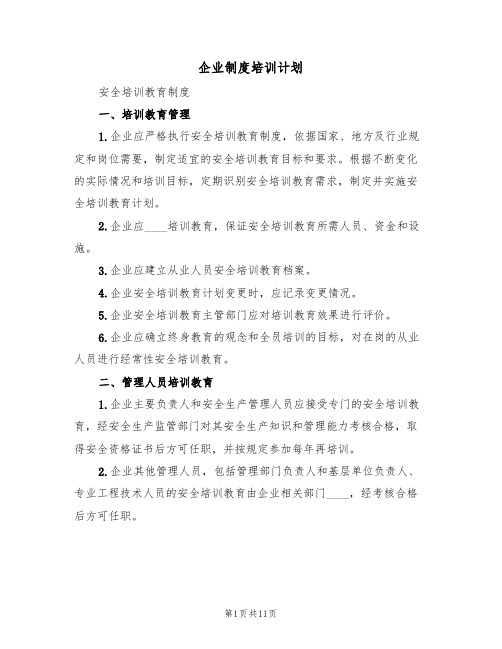 企业制度培训计划

安全培训教育制度

一、培训教育管理

1.企业应严格执行安全培训教育制度，依据国家、地方及行业规定和岗位需要，制定适宜的安全培训教育目标和要求。根据不断变化的实际情况和培训目标，定期识别安全培训教育需求，制定并实施安全培训教育计划。

2.企业应____培训教育，保证安全培训教育所需人员、资金和设施。

3.企业应建立从业人员安全培训教育档案。

4.企业安全培训教育计划变更时，应记录变更情况。

5.企业安全培训教育主管部门应对培训教育效果进行评价。

6.企业应确立终身教育的观念和全员培训的目标，对在岗的从业人员进行经常性安全培训教育。

二、管理人员培训教育

1.企业主要负责人和安全生产管理人员应接受专门的安全培训教育，经安全生产监管部门对其安全生产知识和管理能力考核合格，取得安全资格证书后方可任职，并按规定参加每年再培训。

2.企业其他管理人员，包括管理部门负责人和基层单位负责人、专业工程技术人员的安全培训教育由企业相关部门____，经考核合格后方可任职。

第1页共11页